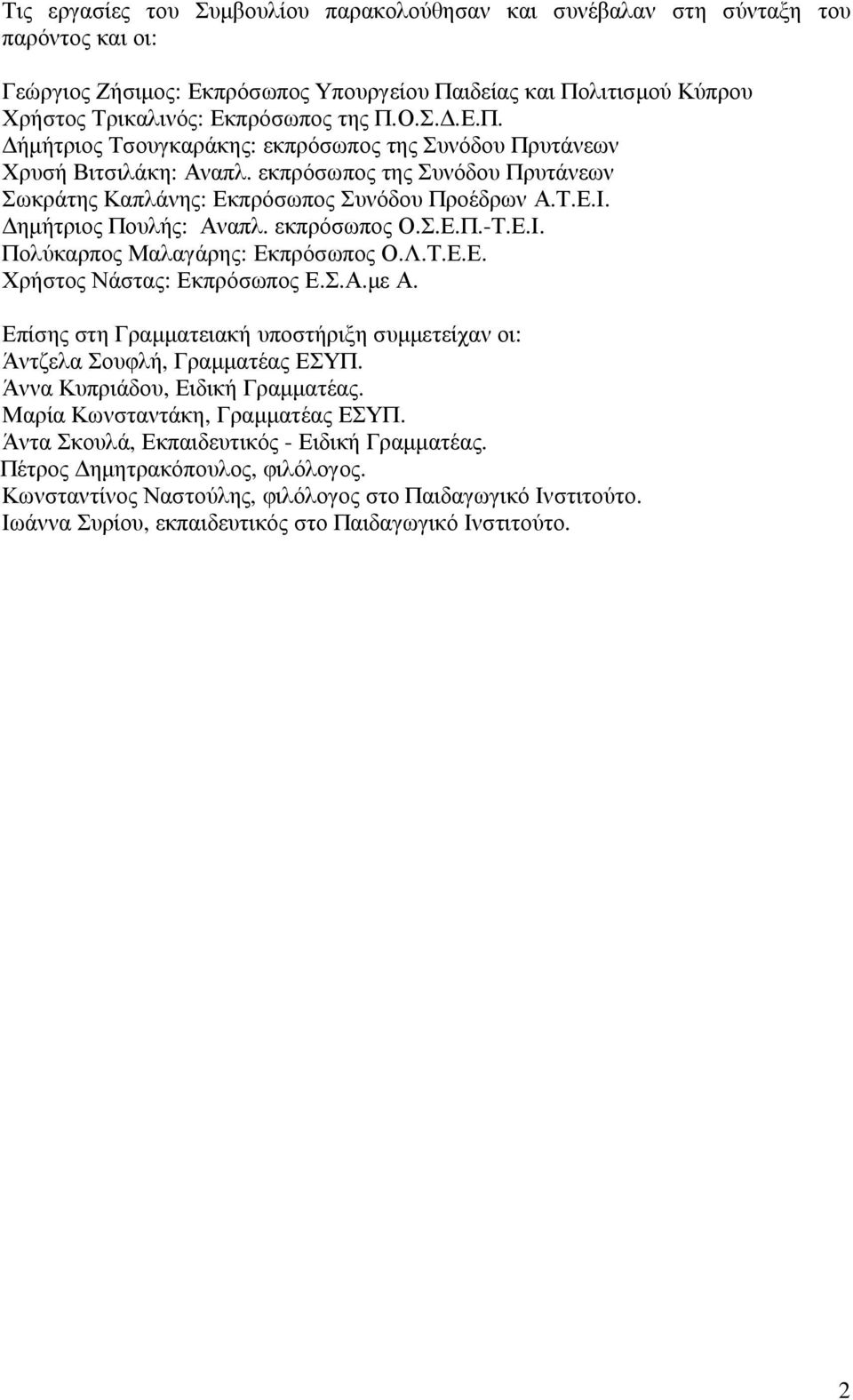 Τις εργασίες του Συμβουλίου παρακολούθησαν και συνέβαλαν στη σύνταξη του παρόντος και οι:

Γεώργιος Ζήσιμος: Εκπρόσωπος Υπουργείου Παιδείας και Πολιτισμού Κύπρου
Χρήστος Τρικαλινός: Εκπρόσωπος της Π.Ο.Σ.Δ.Ε.Π.
Δήμήτριος Τσουγκαράκης: εκπρόσωπος της Συνόδου Πρυτάνεων
Χρυσή Βιτσιλάκη: Αναπλ. εκπρόσωπος της Συνόδου Πρυτάνεων
Σωκράτης Καπλάνης: Εκπρόσωπος Συνόδου Προέδρων Α.Τ.Ε.Ι.
Δημήτριος Πουλής: Αναπλ. εκπρόσωπος Ο.Σ.Ε.Π.-Τ.Ε.Ι.
Πολύκαρπος Μαλαγάρης: Εκπρόσωπος Ο.Λ.Τ.Ε.Ε.
Χρήστος Νάστας: Εκπρόσωπος Ε.Σ.Α.με Α.

Επίσης στη Γραμματειακή υποστήριξη συμμετείχαν οι:
Άντζελα Σουφλή, Γραμματέας ΕΣΥΠ.
Άννα Κυπριάδου, Ειδική Γραμματέας.
Μαρία Κωνσταντάκη, Γραμματέας ΕΣΥΠ.
Άντα Σκουλά, Εκπαιδευτικός - Ειδική Γραμματέας.
Πέτρος Δημητρακόπουλος, φιλόλογος.
Κωνσταντίνος Ναστούλης, φιλόλογος στο Παιδαγωγικό Ινστιτούτο.
Ιωάννα Συρίου, εκπαιδευτικός στο Παιδαγωγικό Ινστιτούτο.

2